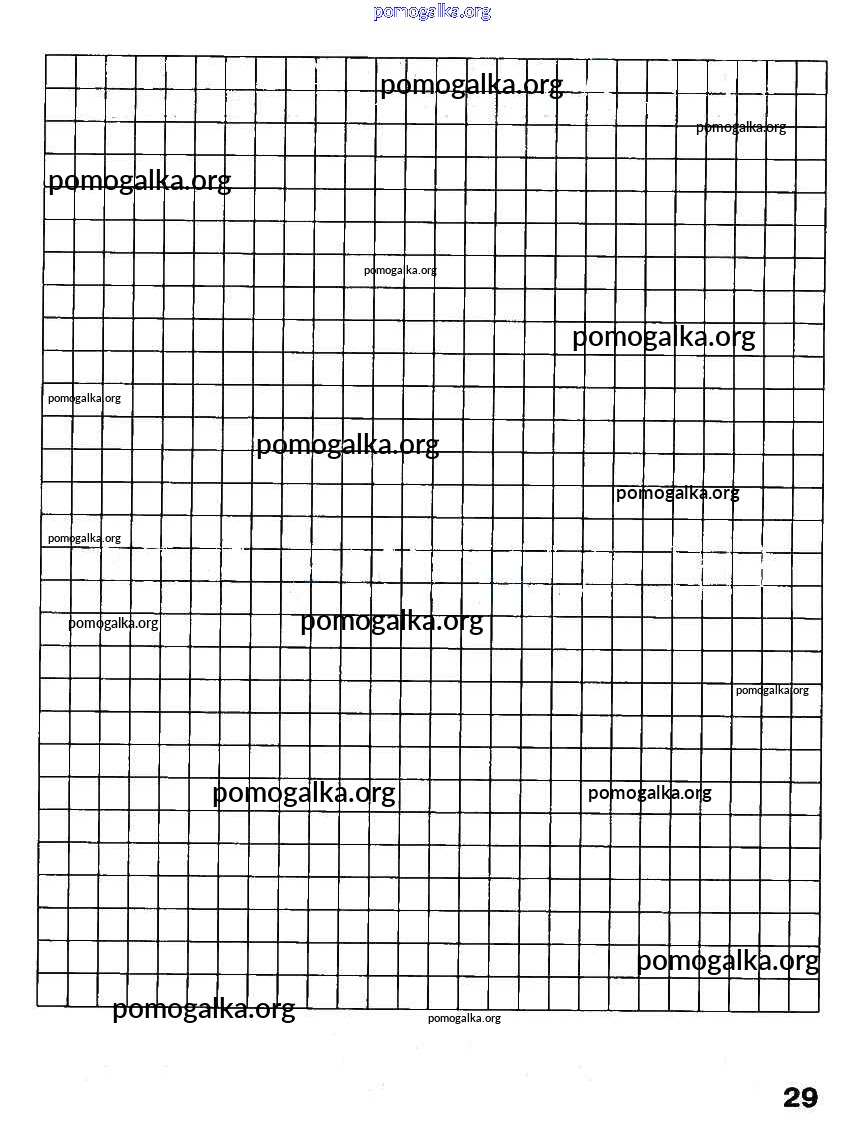 pomogalka.org

pomogalka.org

pomogalka.org

pomogalka.org

pomogalka.org

pomogalka.org

pomogalka.org

pomogalka.org

pomogalka.org

pomogalka.org

pomogalka.org

pomogalka.org

pomogalka.org

pomogalka.org

pomogalka.org

pomogalka.org

pomogalka.org

pomogalka.org

29